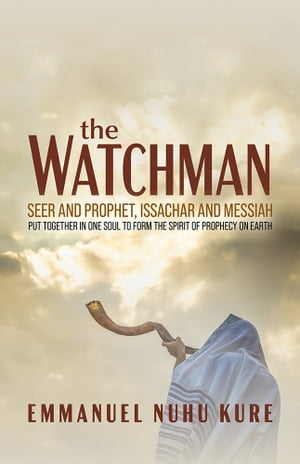 the
WATCHMAN
SEER AND PROPHET, ISSACHAR AND MESSIAH
PUT TOGETHER IN ONE SOUL TO FORM THE SPIRIT OF PROPHECY ON EARTH

EMMANUEL NUHU KURE